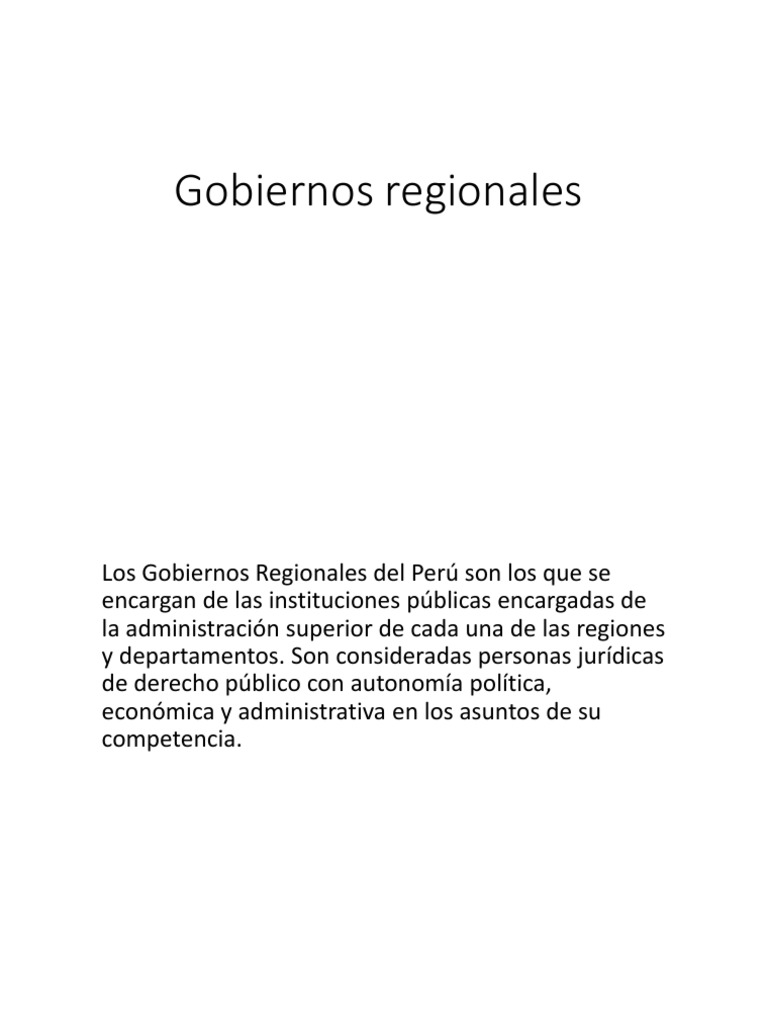 Gobiernos regionales

Los Gobiernos Regionales del Perú son los que se encargan de las instituciones públicas encargadas de la administración superior de cada una de las regiones y departamentos. Son consideradas personas jurídicas de derecho público con autonomía política, económica y administrativa en los asuntos de su competencia.